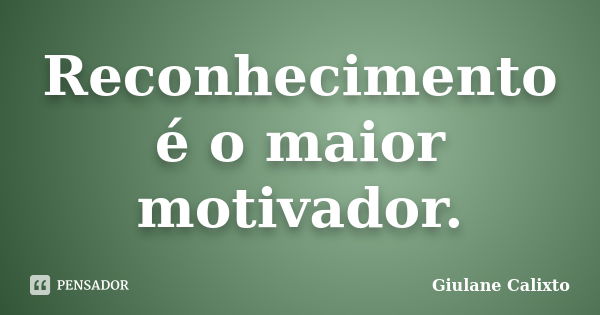 Reconhecimento é o maior motivador.

PENSADOR

Giulane Calixto